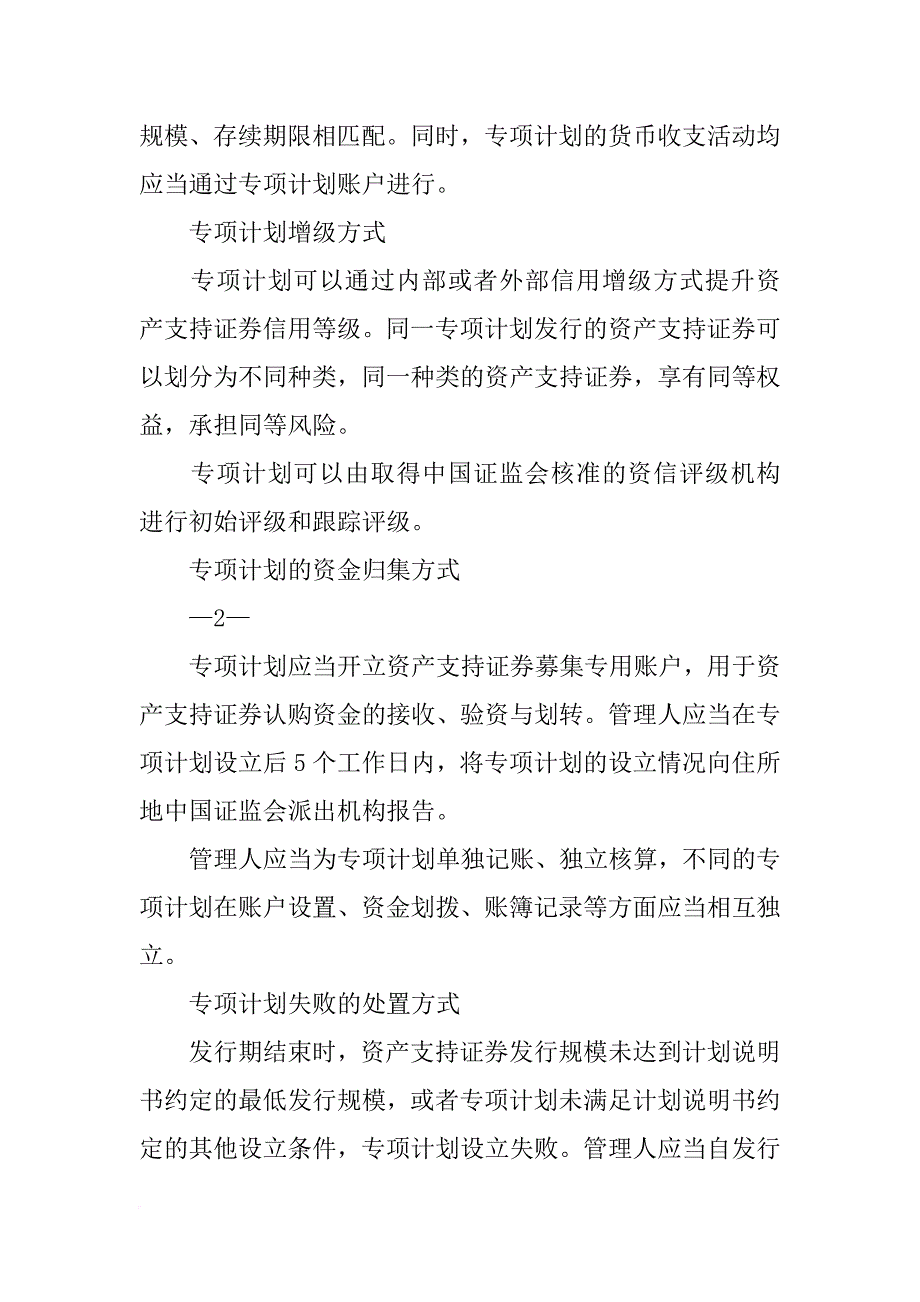 规模、存续期限相匹配。同时，专项计划的货币收支活动均应当通过专项计划账户进行。

专项计划增级方式

专项计划可以通过内部或者外部信用增级方式提升资产支持证券信用等级。同一专项计划发行的资产支持证券可以划分为不同种类，同一种类的资产支持证券，享有同等权益，承担同等风险。

专项计划可以由取得中国证监会核准的资信评级机构进行初始评级和跟踪评级。

专项计划的资金归集方式

—2—

专项计划应当开立资产支持证券募集专用账户，用于资产支持证券认购资金的接收、验资与划转。管理人应当在专项计划设立后 5 个工作日内，将专项计划的设立情况向住所地中国证监会派出机构报告。

管理人应当为专项计划单独记账、独立核算，不同的专项计划在账户设置、资金划拨、账簿记录等方面应当相互独立。

专项计划失败的处置方式

发行期结束时，资产支持证券发行规模未达到计划说明书约定的最低发行规模，或者专项计划未满足计划说明书约定的其他设立条件，专项计划设立失败。管理人应当自发行